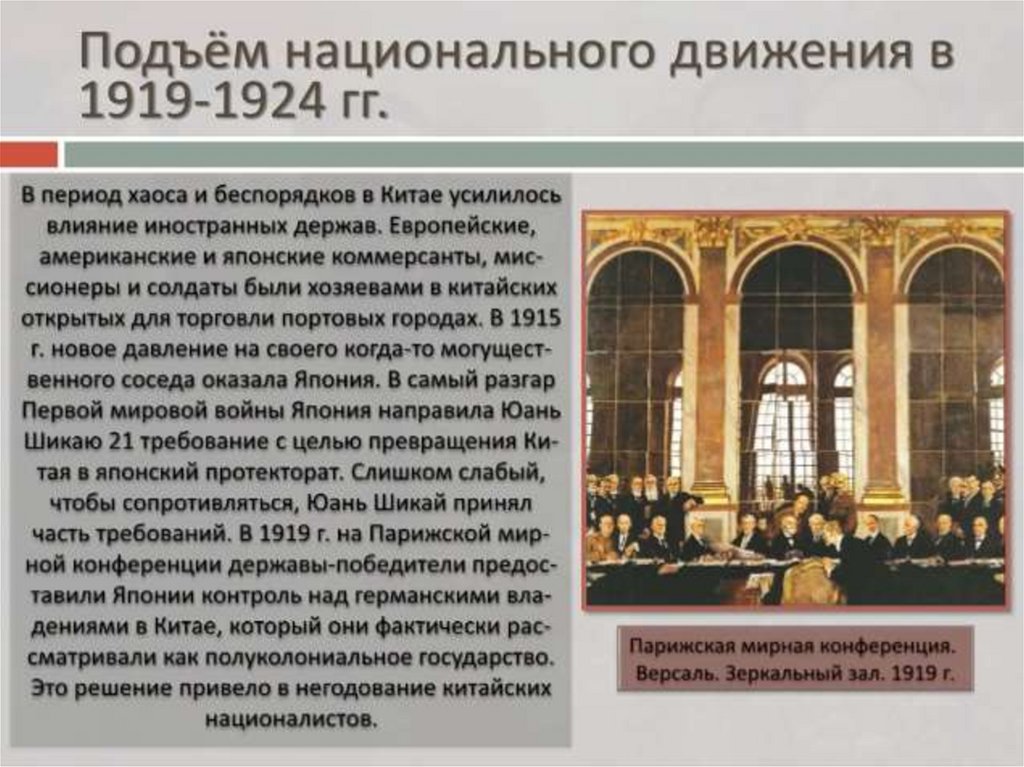 Подъём национального движения в 1919-1924 гг.

В период хаоса и беспорядков в Китае усилилось влияние иностранных держав. Европейские, американские и японские коммерсанты, миссионеры и солдаты были хозяевами в китайских открытых для торговли портовых городах. В 1915 г. новое давление на своего когда-то могущественного соседа оказала Япония. В самый разгар Первой мировой войны Япония направила Юань Шикаю 21 требование с целью превращения Китая в японский протекторат. Слишком слабый, чтобы сопротивляться, Юань Шикай принял часть требований. В 1919 г. на Парижской мирной конференции державы-победители предоставили Японии контроль над германскими владениями в Китае, который они фактически рассматривали как полуколониальное государство. Это решение привело в негодование китайских националистов.

Парижская мирная конференция. Версаль. Зеркальный зал. 1919 г.